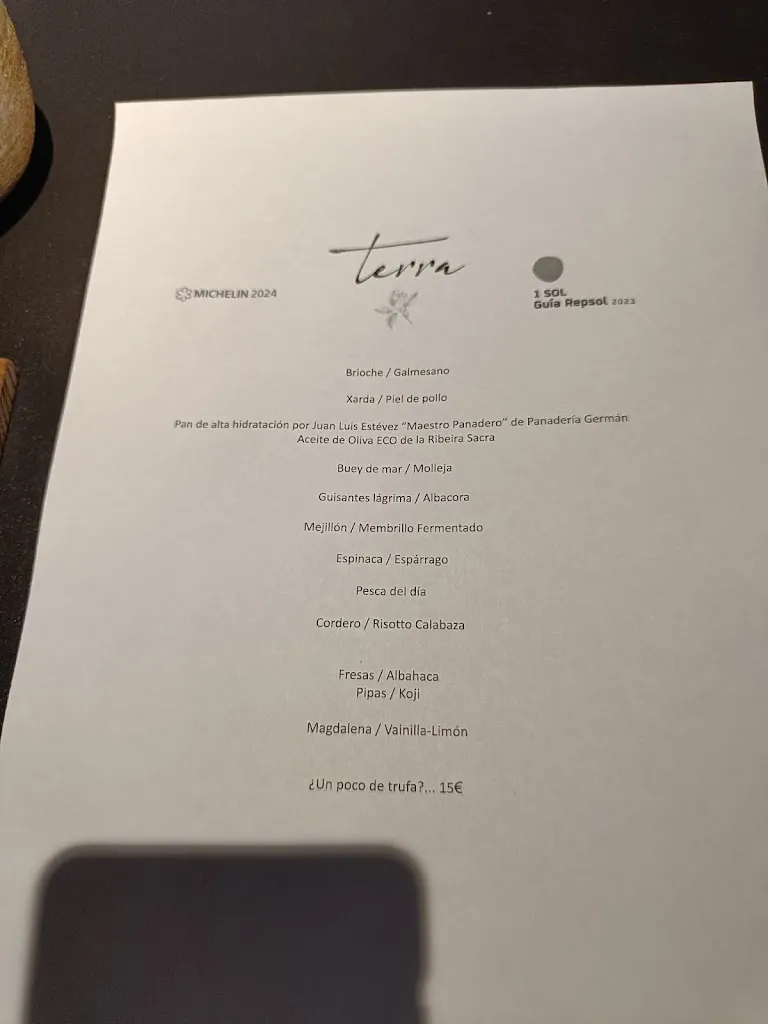 MICHELIN 2024

terra

1 SOL
Guía Repsol 2023

Brioche / Galmesano

Xarda / Piel de pollo

Pan de alta hidratación por Juan Luis Estévez "Maestro Panadero" de Panadería Germán
Aceite de Oliva ECO de la Ribeira Sacra

Buey de mar / Molleja

Guisantes lágrima / Albacora

Mejillón / Membrillo Fermentado

Espinaca / Espárrago

Pesca del día

Cordero / Risotto Calabaza

Fresas / Albahaca
Pipas / Koji

Magdalena / Vainilla-Limón

¿Un poco de trufa?... 15€